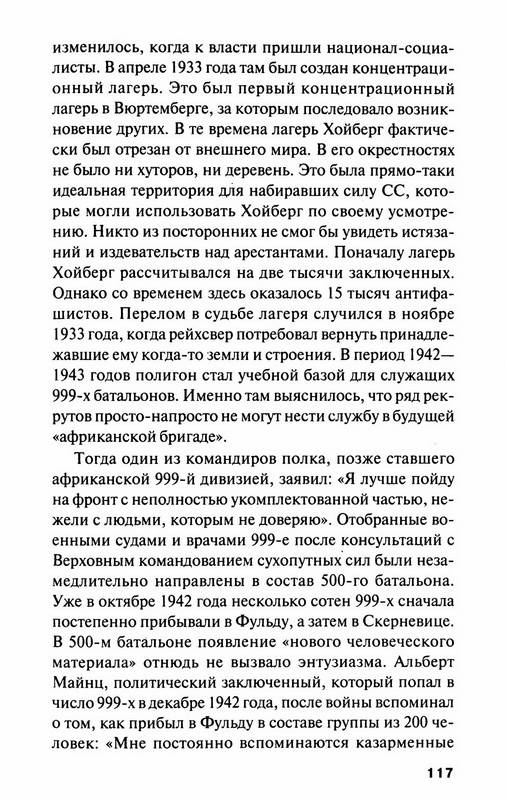 изменилось, когда к власти пришли национал-социалисты. В апреле 1933 года там был создан концентрационный лагерь. Это был первый концентрационный лагерь в Вюртемберге, за которым последовало возникновение других. В те времена лагерь Хойберг фактически был отрезан от внешнего мира. В его окрестностях не было ни хуторов, ни деревень. Это была прямо-таки идеальная территория для набиравших силу СС, которые могли использовать Хойберг по своему усмотрению. Никто из посторонних не смог бы увидеть истязаний и издевательств над арестантами. Поначалу лагерь Хойберг рассчитывался на две тысячи заключенных. Однако со временем здесь оказалось 15 тысяч антифашистов. Перелом в судьбе лагеря случился в ноябре 1933 года, когда рейхсвер потребовал вернуть принадлежавшие ему когда-то земли и строения. В период 1942—1943 годов полигон стал учебной базой для служащих 999-х батальонов. Именно там выяснилось, что ряд рекрутов просто-напросто не могут нести службу в будущей «африканской бригаде».

Тогда один из командиров полка, позже ставшего африканской 999-й дивизией, заявил: «Я лучше пойду на фронт с неполностью укомплектованной частью, нежели с людьми, которым не доверяю». Отобранные военными судами и врачами 999-е после консультаций с Верховным командованием сухопутных сил были незамедлительно направлены в состав 500-го батальона. Уже в октябре 1942 года несколько сотен 999-х сначала постепенно прибывали в Фульду, а затем в Скерневице. В 500-м батальоне появление «нового человеческого материала» отнюдь не вызвало энтузиазма. Альберт Майнц, политический заключенный, который попал в число 999-х в декабре 1942 года, после войны вспоминал о том, как прибыл в Фульду в составе группы из 200 человек: «Мне постоянно вспоминаются казарменные

117